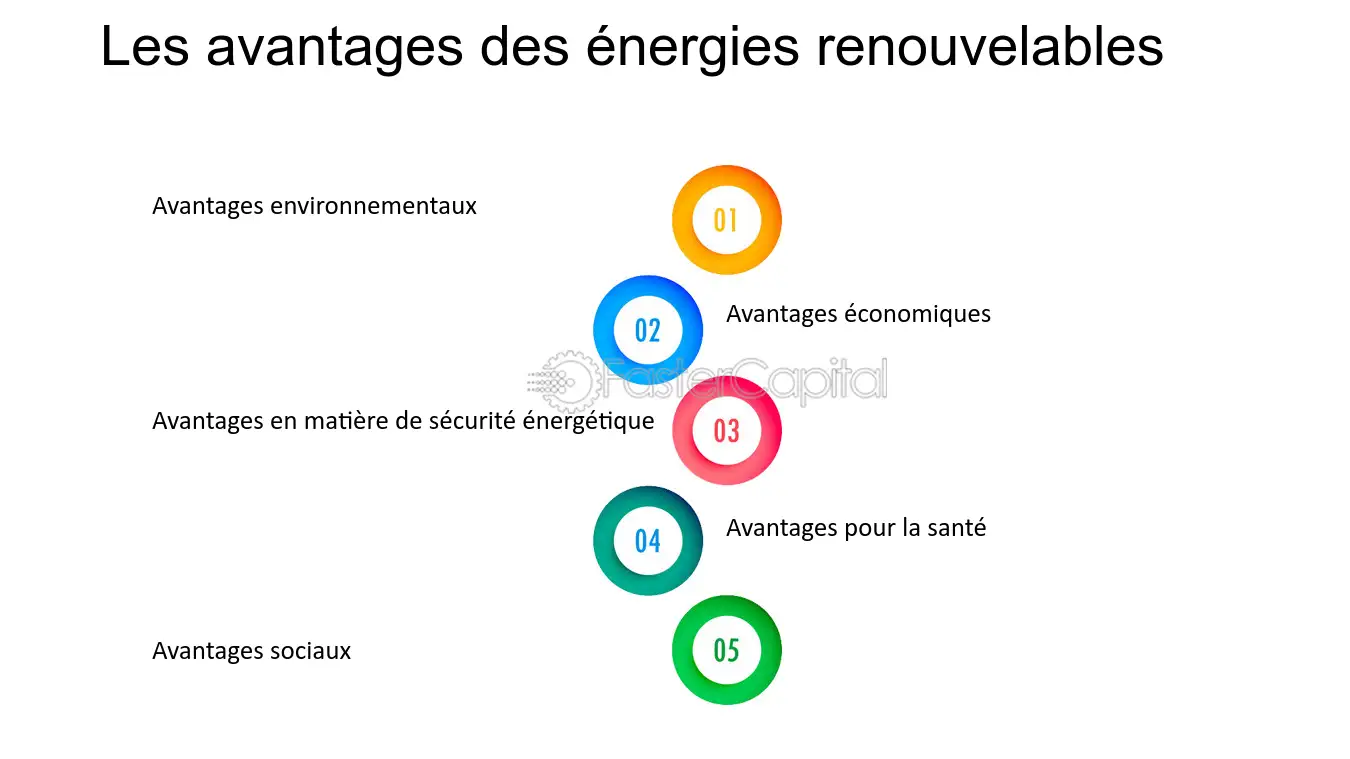 Les avantages des énergies renouvelables

Avantages environnementaux
01

02
Avantages économiques

FasterCapital

Avantages en matière de sécurité énergétique
03

04
Avantages pour la santé

Avantages sociaux
05